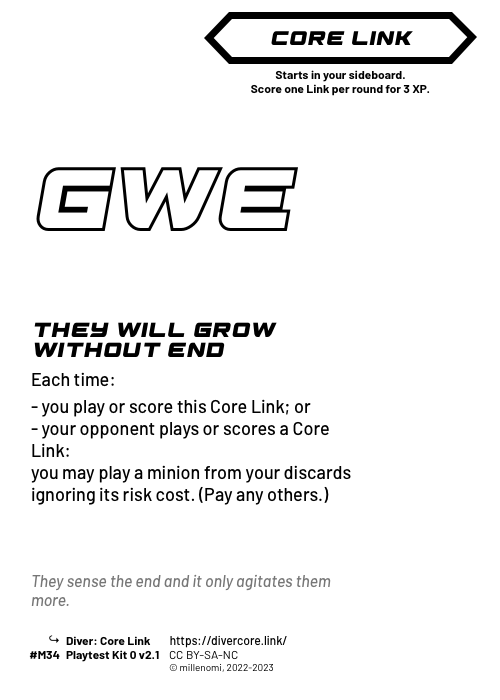 CORE LINK

Starts in your sideboard.
Score one Link per round for 3 XP.

GWE

THEY WILL GROW WITHOUT END

Each time:

- you play or score this Core Link; or
- your opponent plays or scores a Core Link:
you may play a minion from your discards ignoring its risk cost. (Pay any others.)

They sense the end and it only agitates them more.

↪ Diver: Core Link
#M34 Playtest Kit 0 v2.1

https://divercore.link/
CC BY-SA-NC
© millenomi, 2022-2023